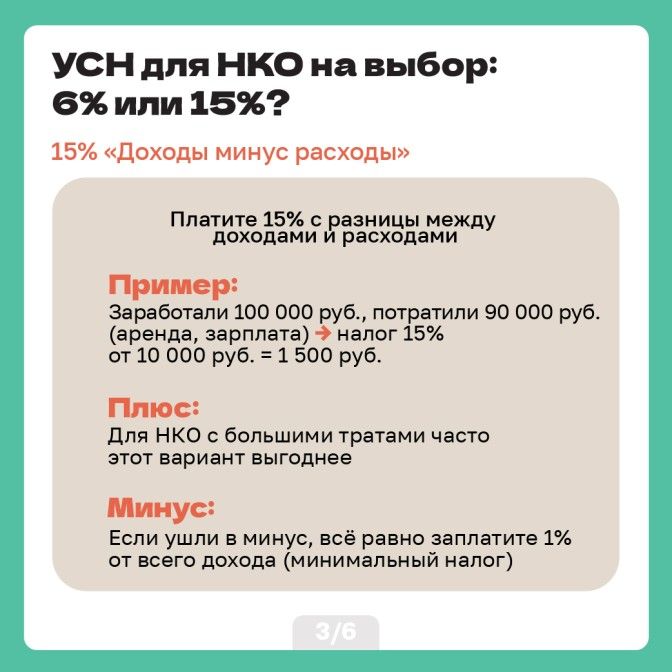 УСН для НКО на выбор: 6% или 15%?

15% «Доходы минус расходы»

Платите 15% с разницы между доходами и расходами

Пример:
Заработали 100 000 руб., потратили 90 000 руб. (аренда, зарплата) → налог 15% от 10 000 руб. = 1 500 руб.

Плюс:
Для НКО с большими тратами часто этот вариант выгоднее

Минус:
Если ушли в минус, всё равно заплатите 1% от всего дохода (минимальный налог)

3/6